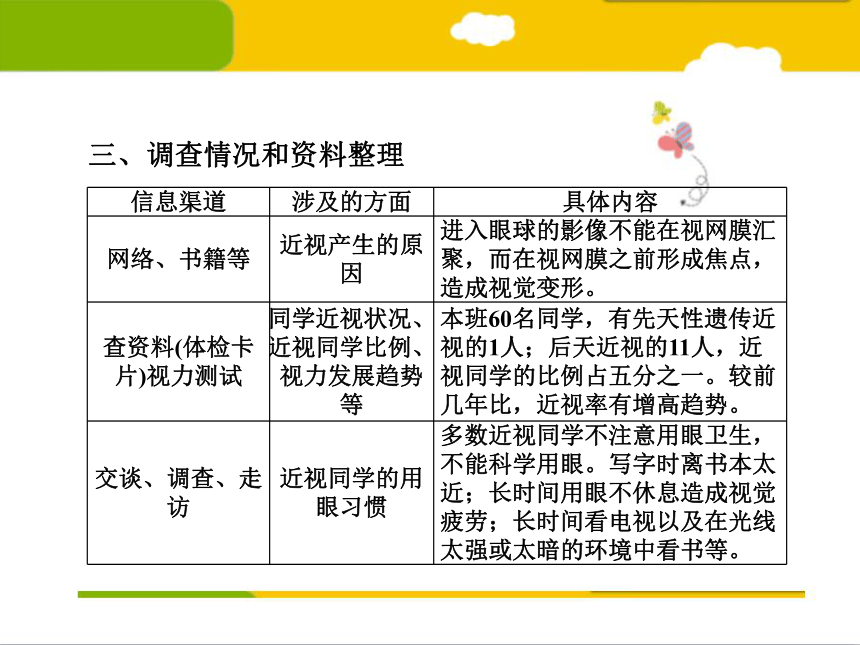 三、调查情况和资料整理

| 信息渠道 | 涉及的方面 | 具体内容 |
|---|---|---|
| 网络、书籍等 | 近视产生的原因 | 进入眼球的影像不能在视网膜汇聚，而在视网膜之前形成焦点，造成视觉变形。 |
| 查资料(体检卡片)视力测试 | 同学近视状况、近视同学比例、视力发展趋势等 | 本班60名同学，有先天性遗传近视的1人；后天近视的11人，近视同学的比例占五分之一。较前几年比，近视率有增高趋势。 |
| 交谈、调查、走访 | 近视同学的用眼习惯 | 多数近视同学不注意用眼卫生，不能科学用眼。写字时离书本太近；长时间用眼不休息造成视觉疲劳；长时间看电视以及在光线太强或太暗的环境中看书等。 |